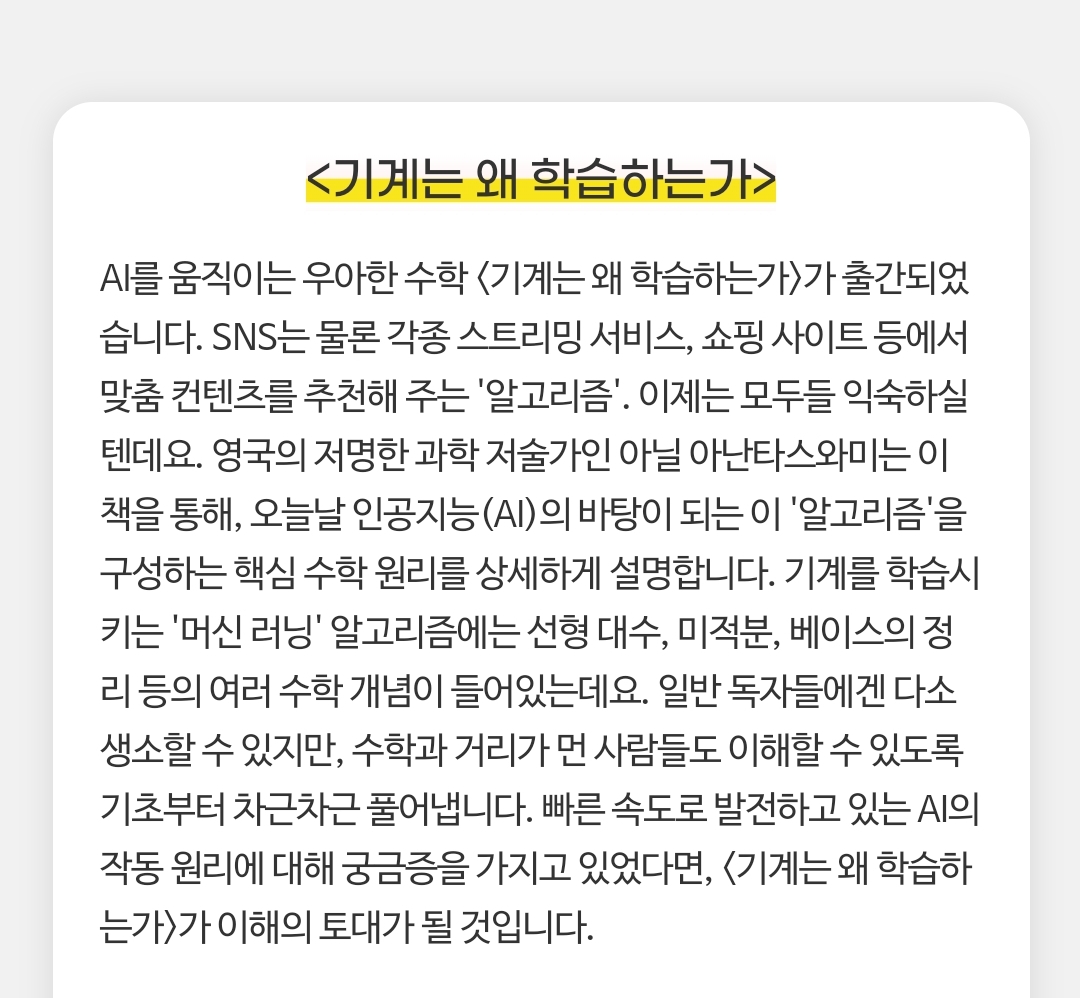 <기계는 왜 학습하는가>

AI를 움직이는 우아한 수학 〈기계는 왜 학습하는가〉가 출간되었습니다. SNS는 물론 각종 스트리밍 서비스, 쇼핑 사이트 등에서 맞춤 컨텐츠를 추천해 주는 '알고리즘'. 이제는 모두들 익숙하실 텐데요. 영국의 저명한 과학 저술가인 아닐 아난타스와미는 이 책을 통해, 오늘날 인공지능(AI)의 바탕이 되는 이 '알고리즘'을 구성하는 핵심 수학 원리를 상세하게 설명합니다. 기계를 학습시키는 '머신 러닝' 알고리즘에는 선형 대수, 미적분, 베이스의 정리 등의 여러 수학 개념이 들어있는데요. 일반 독자들에겐 다소 생소할 수 있지만, 수학과 거리가 먼 사람들도 이해할 수 있도록 기초부터 차근차근 풀어냅니다. 빠른 속도로 발전하고 있는 AI의 작동 원리에 대해 궁금증을 가지고 있었다면, 〈기계는 왜 학습하는가〉가 이해의 토대가 될 것입니다.